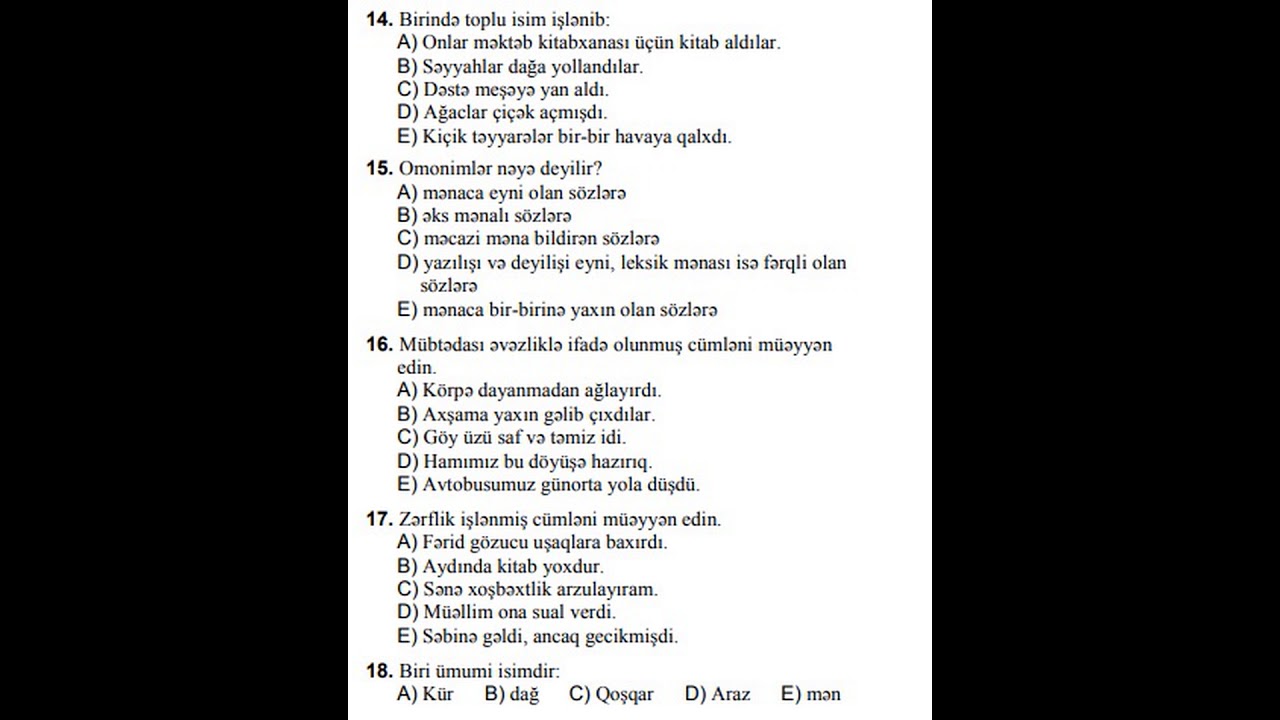 14. Birində toplu isim işlənib:
A) Onlar məktəb kitabxanası üçün kitab aldılar.
B) Səyyahlar dağa yollandılar.
C) Dəstə meşəyə yan aldı.
D) Ağaclar çiçək açmışdı.
E) Kiçik təyyarələr bir-bir havaya qalxdı.

15. Omonimlər nəyə deyilir?
A) mənaca eyni olan sözlərə
B) əks mənalı sözlərə
C) məcazi məna bildirən sözlərə
D) yazılışı və deyilişi eyni, leksik mənası isə fərqli olan sözlərə
E) mənaca bir-birinə yaxın olan sözlərə

16. Mübtədası əvəzliklə ifadə olunmuş cümləni müəyyən edin.
A) Körpə dayanmadan ağlayırdı.
B) Axşama yaxın gəlib çıxdılar.
C) Göy üzü saf və təmiz idi.
D) Hamımız bu döyüşə hazırıq.
E) Avtobusumuz günorta yola düşdü.

17. Zərflik işlənmiş cümləni müəyyən edin.
A) Fərid gözucu uşaqlara baxırdı.
B) Aydında kitab yoxdur.
C) Sənə xoşbəxtlik arzulayıram.
D) Müəllim ona sual verdi.
E) Səbinə gəldi, ancaq gecikmişdi.

18. Biri ümumi isimdir:
A) Kür B) dağ C) Qoşqar D) Araz E) mən